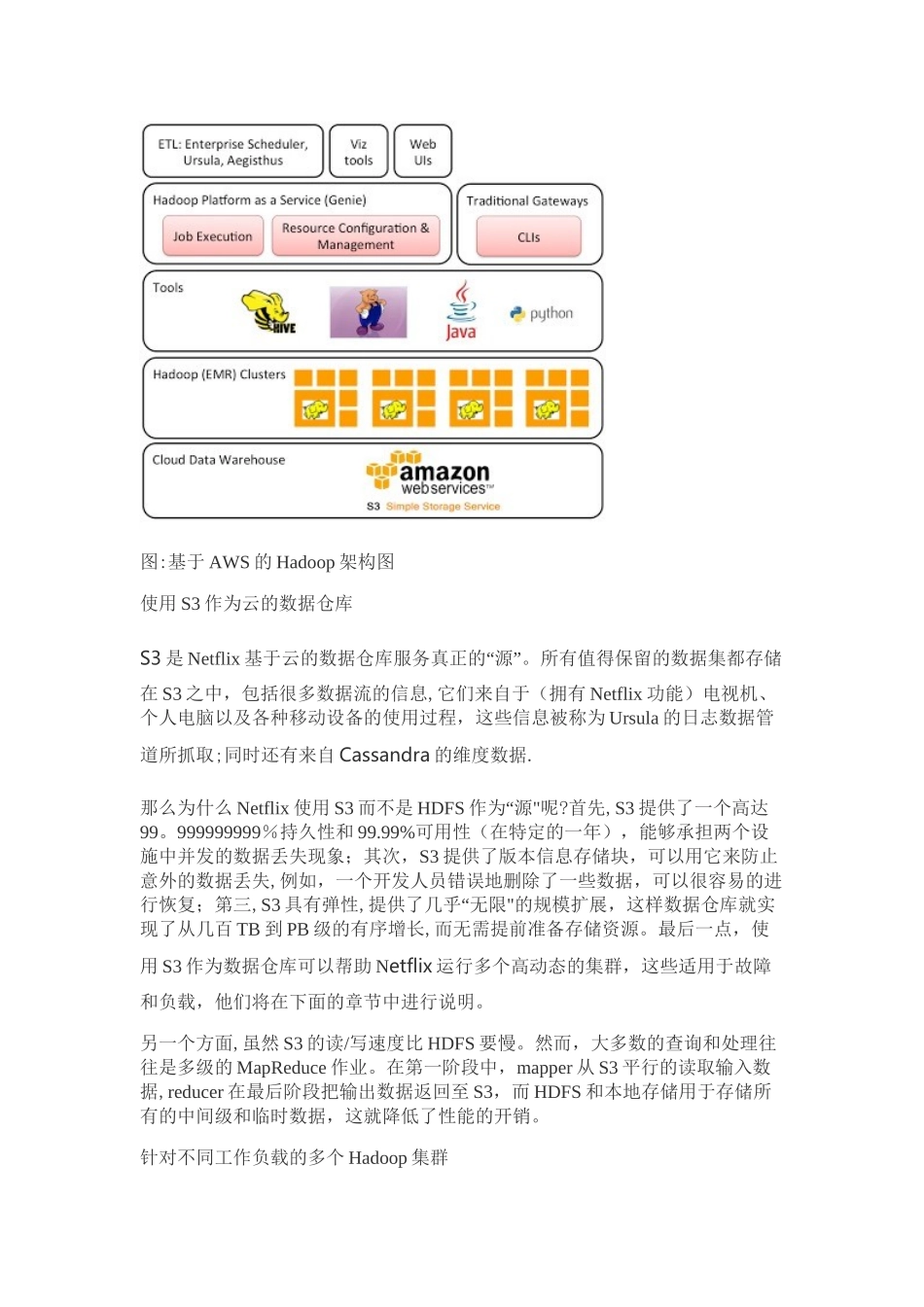 ETL: Enterprise Scheduler, Ursula, Aegisthus

Viz tools

Web UIs

Hadoop Platform as a Service (Genie)

Job Execution

Resource Configuration & Management

Traditional Gateways

CLIs

Tools

HIVE

Java

python

Hadoop (EMR) Clusters

Cloud Data Warehouse

amazon webservices™

S3 Simple Storage Service

图:基于 AWS 的 Hadoop 架构图

使用 S3 作为云的数据仓库

S3 是 Netflix 基于云的数据仓库服务真正的“源”。所有值得保留的数据集都存储在 S3 之中，包括很多数据流的信息, 它们来自于（拥有 Netflix 功能）电视机、个人电脑以及各种移动设备的使用过程，这些信息被称为 Ursula 的日志数据管道所抓取;同时还有来自 Cassandra 的维度数据.

那么为什么 Netflix 使用 S3 而不是 HDFS 作为“源"呢?首先, S3 提供了一个高达 99。999999999％持久性和 99.99%可用性（在特定的一年），能够承担两个设施中并发的数据丢失现象；其次，S3 提供了版本信息存储块，可以用它来防止意外的数据丢失, 例如，一个开发人员错误地删除了一些数据，可以很容易的进行恢复；第三, S3 具有弹性, 提供了几乎“无限"的规模扩展，这样数据仓库就实现了从几百 TB 到 PB 级的有序增长, 而无需提前准备存储资源。最后一点，使用 S3 作为数据仓库可以帮助 Netflix 运行多个高动态的集群，这些适用于故障和负载，他们将在下面的章节中进行说明。

另一个方面, 虽然 S3 的读/写速度比 HDFS 要慢。然而，大多数的查询和处理往往是多级的 MapReduce 作业。在第一阶段中，mapper 从 S3 平行的读取输入数据, reducer 在最后阶段把输出数据返回至 S3，而 HDFS 和本地存储用于存储所有的中间级和临时数据，这就降低了性能的开销。

针对不同工作负载的多个 Hadoop 集群